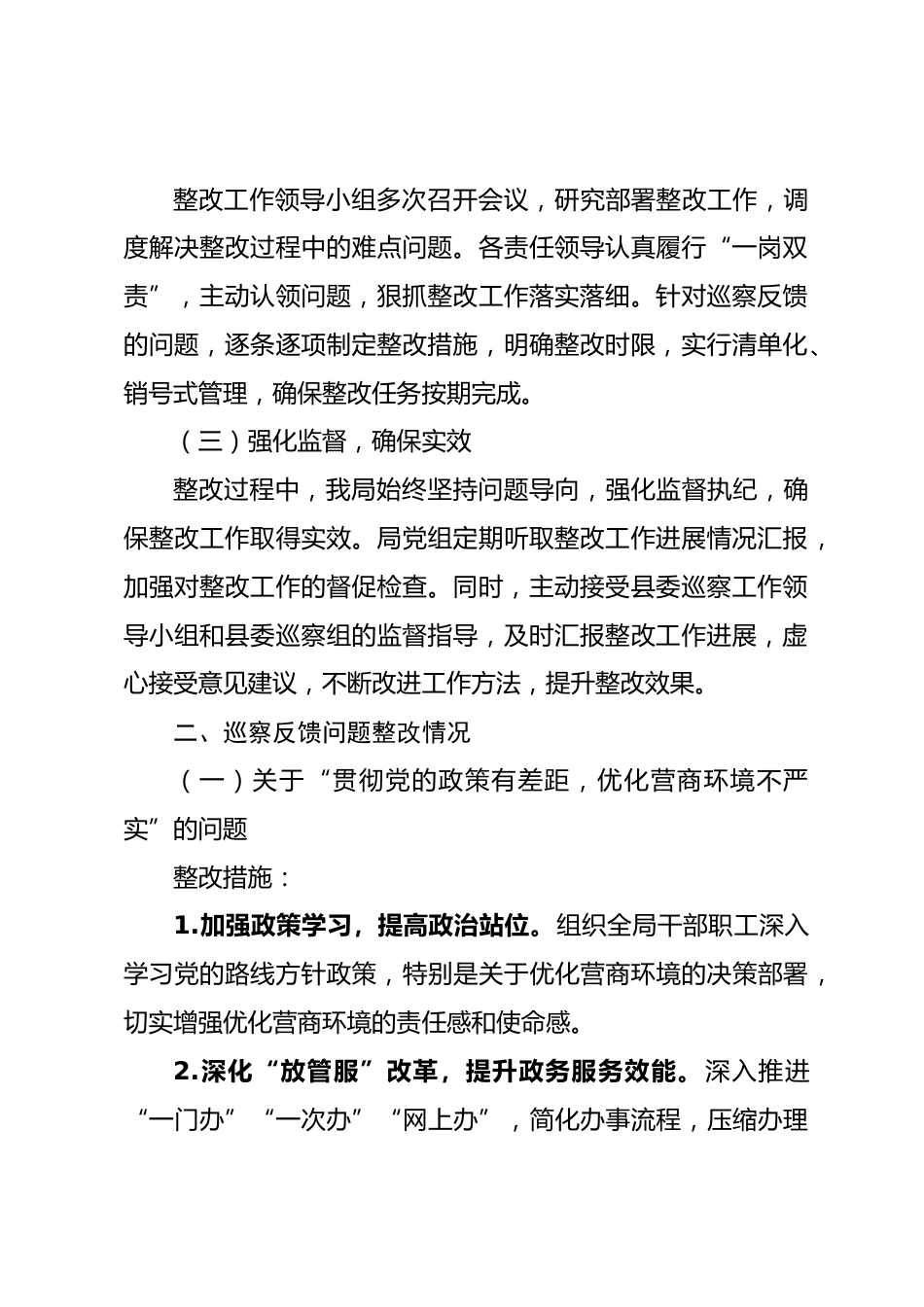 整改工作领导小组多次召开会议，研究部署整改工作，调度解决整改过程中的难点问题。各责任领导认真履行“一岗双责”，主动认领问题，狠抓整改工作落实落细。针对巡察反馈的问题，逐条逐项制定整改措施，明确整改时限，实行清单化、销号式管理，确保整改任务按期完成。

（三）强化监督，确保实效

整改过程中，我局始终坚持问题导向，强化监督执纪，确保整改工作取得实效。局党组定期听取整改工作进展情况汇报，加强对整改工作的督促检查。同时，主动接受县委巡察工作领导小组和县委巡察组的监督指导，及时汇报整改工作进展，虚心接受意见建议，不断改进工作方法，提升整改效果。

二、巡察反馈问题整改情况

（一）关于“贯彻党的政策有差距，优化营商环境不严实”的问题

整改措施：

1.加强政策学习，提高政治站位。组织全局干部职工深入学习党的路线方针政策，特别是关于优化营商环境的决策部署，切实增强优化营商环境的责任感和使命感。

2.深化“放管服”改革，提升政务服务效能。深入推进“一门办”“一次办”“网上办”，简化办事流程，压缩办理